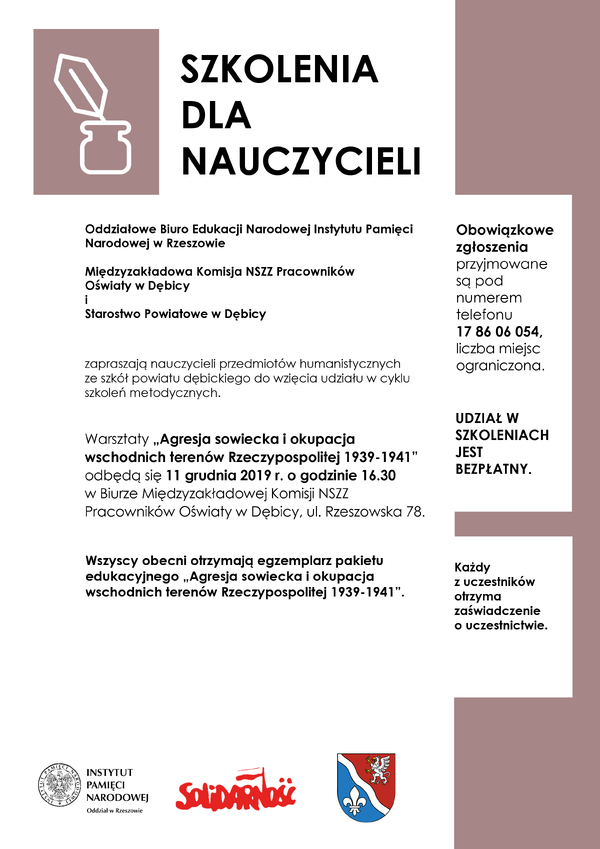 SZKOLENIA DLA NAUCZYCIELI

Oddziałowe Biuro Edukacji Narodowej Instytutu Pamięci Narodowej w Rzeszowie

Międzyzakładowa Komisja NSZZ Pracowników Oświaty w Dębicy
i
Starostwo Powiatowe w Dębicy

zapraszają nauczycieli przedmiotów humanistycznych ze szkół powiatu dębickiego do wzięcia udziału w cyklu szkoleń metodycznych.

Warsztaty „Agresja sowiecka i okupacja wschodnich terenów Rzeczypospolitej 1939-1941" odbędą się 11 grudnia 2019 r. o godzinie 16.30 w Biurze Międzyzakładowej Komisji NSZZ Pracowników Oświaty w Dębicy, ul. Rzeszowska 78.

Wszyscy obecni otrzymają egzemplarz pakietu edukacyjnego „Agresja sowiecka i okupacja wschodnich terenów Rzeczypospolitej 1939-1941".

Obowiązkowe zgłoszenia przyjmowane są pod numerem telefonu 17 86 06 054, liczba miejsc ograniczona.

UDZIAŁ W SZKOLENIACH JEST BEZPŁATNY.

Każdy z uczestników otrzyma zaświadczenie o uczestnictwie.

INSTYTUT PAMIĘCI NARODOWEJ
Oddział w Rzeszowie

SOLIDARNOŚĆ